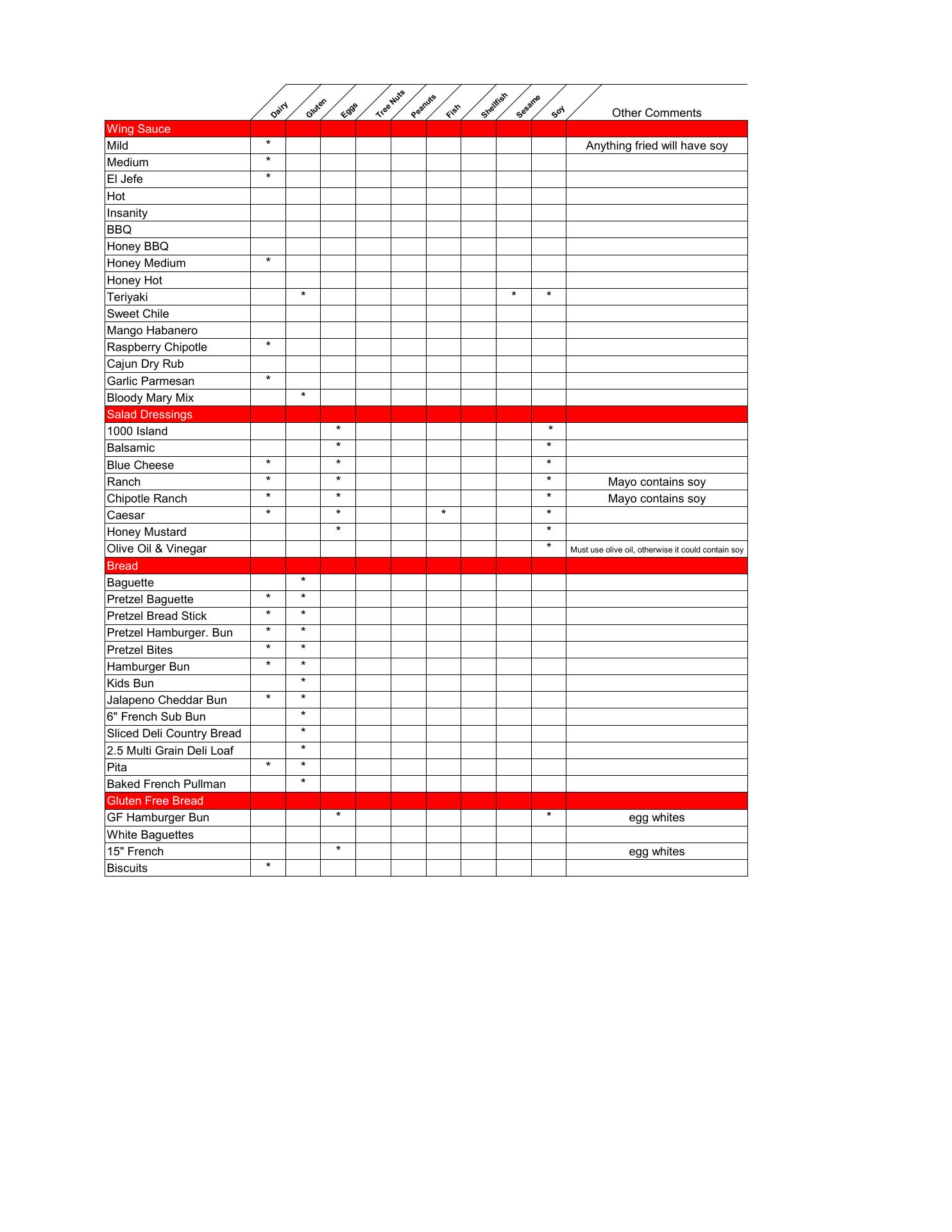 |  | Dairy | Gluten | Eggs | Tree Nuts | Peanuts | Fish | Shellfish | Sesame | Soy | Other Comments |
|---|---|---|---|---|---|---|---|---|---|---|
| Wing Sauce |  |  |  |  |  |  |  |  |  |  |
| Mild | * |  |  |  |  |  |  |  |  | Anything fried will have soy |
| Medium | * |  |  |  |  |  |  |  |  |  |
| El Jefe | * |  |  |  |  |  |  |  |  |  |
| Hot |  |  |  |  |  |  |  |  |  |  |
| Insanity |  |  |  |  |  |  |  |  |  |  |
| BBQ |  |  |  |  |  |  |  |  |  |  |
| Honey BBQ |  |  |  |  |  |  |  |  |  |  |
| Honey Medium | * |  |  |  |  |  |  |  |  |  |
| Honey Hot |  |  |  |  |  |  |  |  |  |  |
| Teriyaki |  | * |  |  |  |  |  | * | * |  |
| Sweet Chile |  |  |  |  |  |  |  |  |  |  |
| Mango Habanero |  |  |  |  |  |  |  |  |  |  |
| Raspberry Chipotle | * |  |  |  |  |  |  |  |  |  |
| Cajun Dry Rub |  |  |  |  |  |  |  |  |  |  |
| Garlic Parmesan | * |  |  |  |  |  |  |  |  |  |
| Bloody Mary Mix |  | * |  |  |  |  |  |  |  |  |
| Salad Dressings |  |  |  |  |  |  |  |  |  |  |
| 1000 Island |  |  | * |  |  |  |  |  | * |  |
| Balsamic |  |  | * |  |  |  |  |  | * |  |
| Blue Cheese | * |  | * |  |  |  |  |  | * |  |
| Ranch | * |  | * |  |  |  |  |  | * | Mayo contains soy |
| Chipotle Ranch | * |  | * |  |  |  |  |  | * | Mayo contains soy |
| Caesar | * |  | * |  |  | * |  |  | * |  |
| Honey Mustard |  |  | * |  |  |  |  |  | * |  |
| Olive Oil & Vinegar |  |  |  |  |  |  |  |  | * | Must use olive oil, otherwise it could contain soy |
| Bread |  |  |  |  |  |  |  |  |  |  |
| Baguette |  | * |  |  |  |  |  |  |  |  |
| Pretzel Baguette | * | * |  |  |  |  |  |  |  |  |
| Pretzel Bread Stick | * | * |  |  |  |  |  |  |  |  |
| Pretzel Hamburger. Bun | * | * |  |  |  |  |  |  |  |  |
| Pretzel Bites | * | * |  |  |  |  |  |  |  |  |
| Hamburger Bun | * | * |  |  |  |  |  |  |  |  |
| Kids Bun |  | * |  |  |  |  |  |  |  |  |
| Jalapeno Cheddar Bun | * | * |  |  |  |  |  |  |  |  |
| 6" French Sub Bun |  | * |  |  |  |  |  |  |  |  |
| Sliced Deli Country Bread |  | * |  |  |  |  |  |  |  |  |
| 2.5 Multi Grain Deli Loaf |  | * |  |  |  |  |  |  |  |  |
| Pita | * | * |  |  |  |  |  |  |  |  |
| Baked French Pullman |  | * |  |  |  |  |  |  |  |  |
| Gluten Free Bread |  |  |  |  |  |  |  |  |  |  |
| GF Hamburger Bun |  |  | * |  |  |  |  |  | * | egg whites |
| White Baguettes |  |  |  |  |  |  |  |  |  |  |
| 15" French |  |  | * |  |  |  |  |  |  | egg whites |
| Biscuits | * |  |  |  |  |  |  |  |  |  |